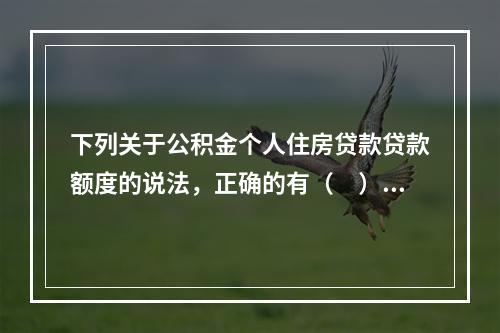 下列关于公积金个人住房贷款贷款额度的说法，正确的有（ ）...